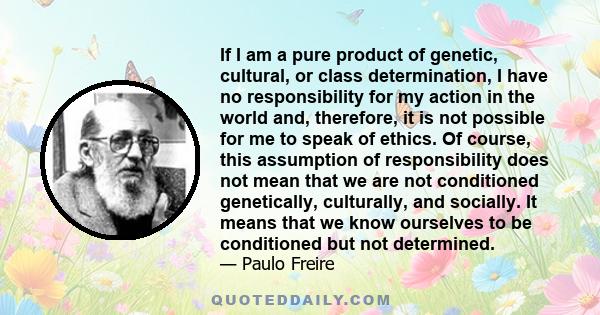 If I am a pure product of genetic, cultural, or class determination, I have no responsibility for my action in the world and, therefore, it is not possible for me to speak of ethics. Of course, this assumption of responsibility does not mean that we are not conditioned genetically, culturally, and socially. It means that we know ourselves to be conditioned but not determined.
— Paulo Freire

QUOTEDDAILY.COM